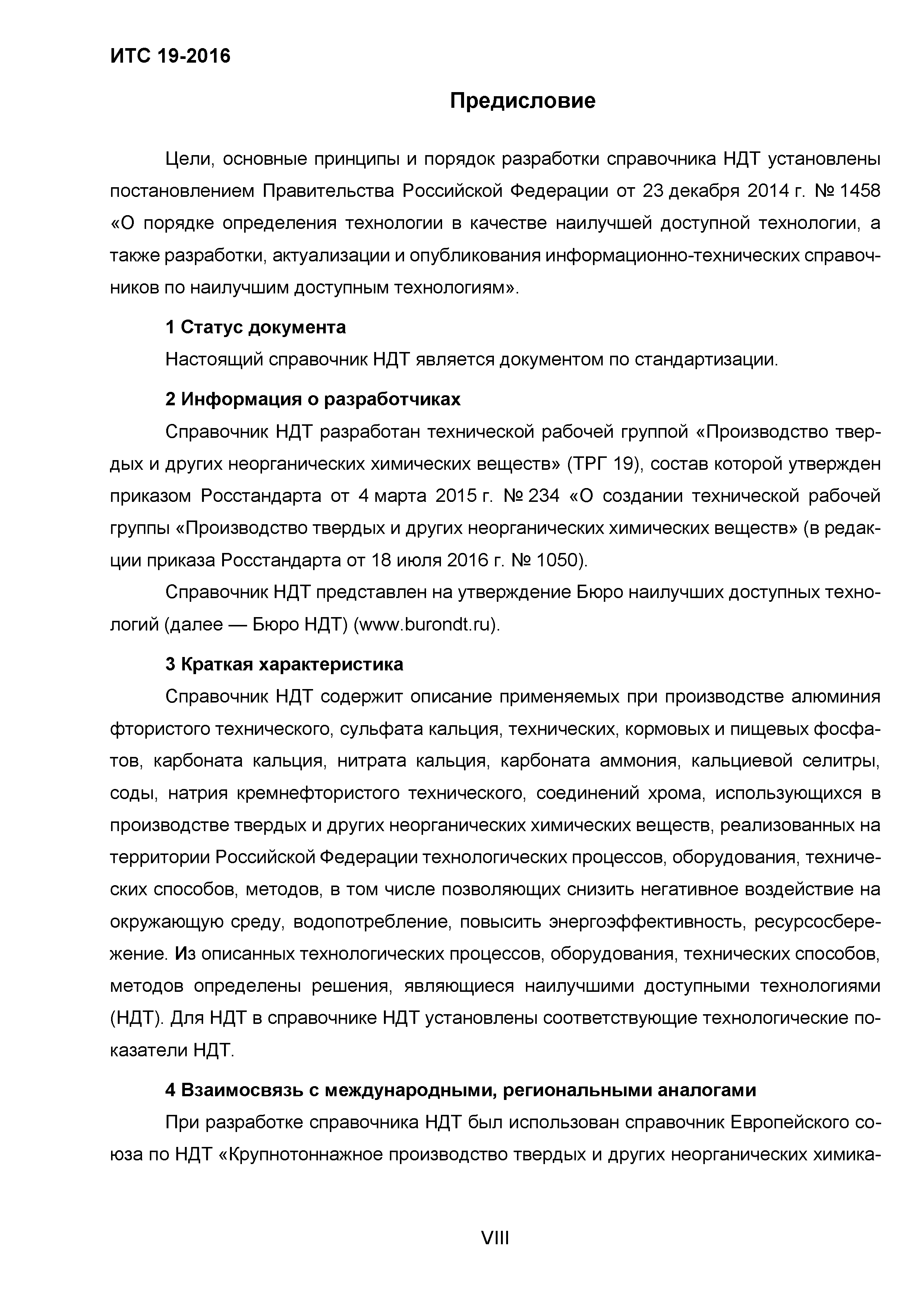 ИТС 19-2016

Предисловие

Цели, основные принципы и порядок разработки справочника НДТ установлены постановлением Правительства Российской Федерации от 23 декабря 2014 г. № 1458 «О порядке определения технологии в качестве наилучшей доступной технологии, а также разработки, актуализации и опубликования информационно-технических справочников по наилучшим доступным технологиям».

1 Статус документа

Настоящий справочник НДТ является документом по стандартизации.

2 Информация о разработчиках

Справочник НДТ разработан технической рабочей группой «Производство твердых и других неорганических химических веществ» (ТРГ 19), состав которой утвержден приказом Росстандарта от 4 марта 2015 г. № 234 «О создании технической рабочей группы «Производство твердых и других неорганических химических веществ» (в редакции приказа Росстандарта от 18 июля 2016 г. № 1050).

Справочник НДТ представлен на утверждение Бюро наилучших доступных технологий (далее — Бюро НДТ) (www.burondt.ru).

3 Краткая характеристика

Справочник НДТ содержит описание применяемых при производстве алюминия фтористого технического, сульфата кальция, технических, кормовых и пищевых фосфатов, карбоната кальция, нитрата кальция, карбоната аммония, кальциевой селитры, соды, натрия кремнефтористого технического, соединений хрома, использующихся в производстве твердых и других неорганических химических веществ, реализованных на территории Российской Федерации технологических процессов, оборудования, технических способов, методов, в том числе позволяющих снизить негативное воздействие на окружающую среду, водопотребление, повысить энергоэффективность, ресурсосбережение. Из описанных технологических процессов, оборудования, технических способов, методов определены решения, являющиеся наилучшими доступными технологиями (НДТ). Для НДТ в справочнике НДТ установлены соответствующие технологические показатели НДТ.

4 Взаимосвязь с международными, региональными аналогами

При разработке справочника НДТ был использован справочник Европейского союза по НДТ «Крупнотоннажное производство твердых и других неорганических химика-

VIII